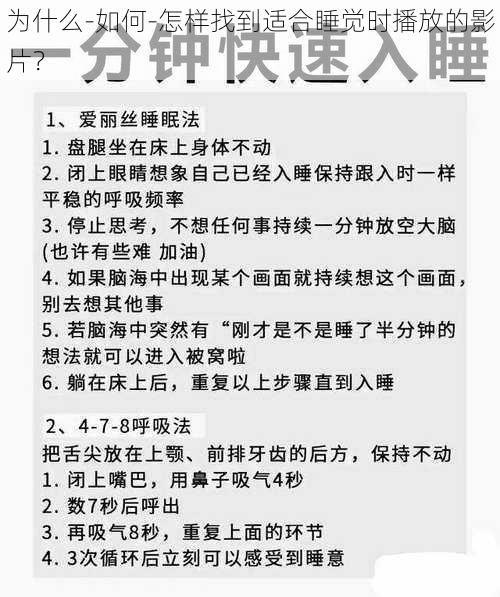 为什么-如何-怎样找到适合睡觉时播放的影片?

一分钟快速入睡

1、爱丽丝睡眠法
1. 盘腿坐在床上身体不动
2. 闭上眼睛想象自己已经入睡保持跟入时一样平稳的呼吸频率
3. 停止思考，不想任何事持续一分钟放空大脑(也许有些难 加油)
4. 如果脑海中出现某个画面就持续想这个画面，别去想其他事
5. 若脑海中突然有“刚才是不是睡了半分钟的想法就可以进入被窝啦
6. 躺在床上后，重复以上步骤直到入睡

2、4-7-8呼吸法
把舌尖放在上颚、前排牙齿的后方，保持不动
1. 闭上嘴巴，用鼻子吸气4秒
2. 数7秒后呼出
3. 再吸气8秒，重复上面的环节
4. 3次循环后立刻可以感受到睡意